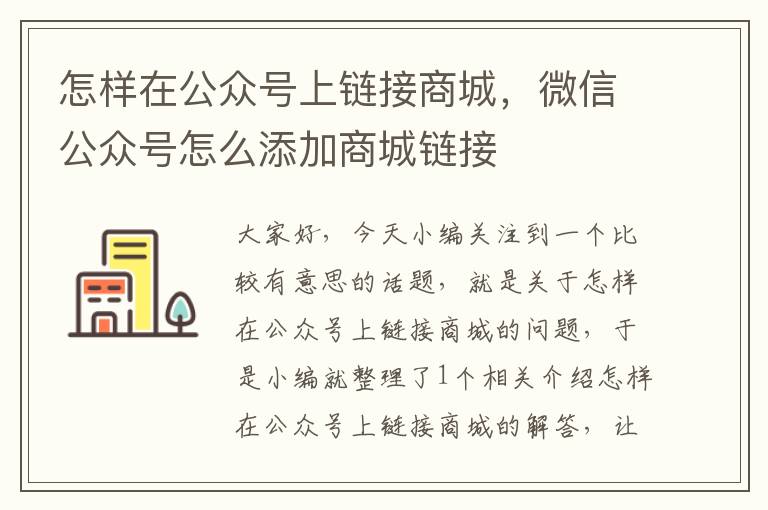 怎样在公众号上链接商城，微信公众号怎么添加商城链接

大家好，今天小编关注到一个比较有意思的话题，就是关于怎样在公众号上链接商城的问题，于是小编就整理了1个相关介绍怎样在公众号上链接商城的解答，让